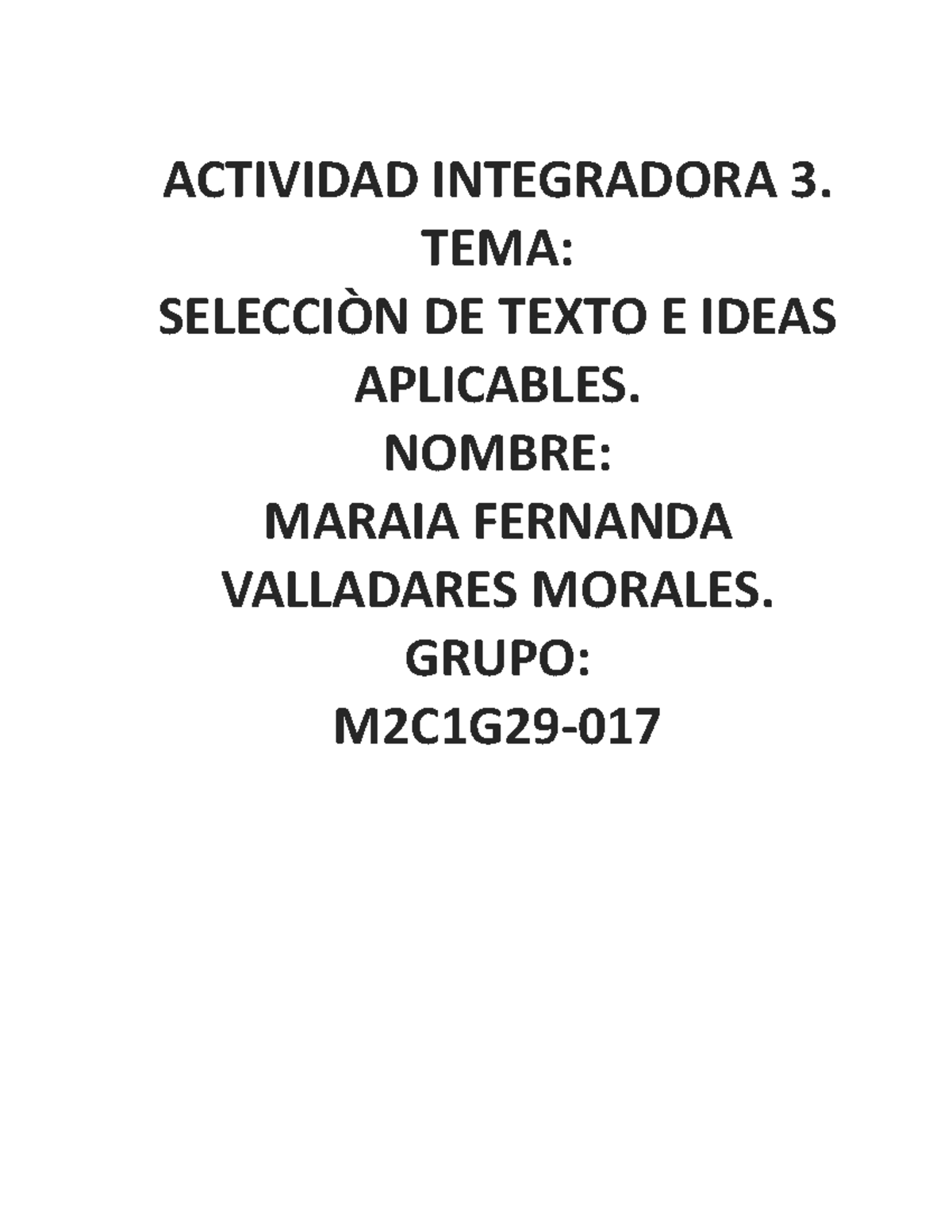 ACTIVIDAD INTEGRADORA 3.
TEMA:
SELECCIÒN DE TEXTO E IDEAS APLICABLES.
NOMBRE:
MARAIA FERNANDA VALLADARES MORALES.
GRUPO:
M2C1G29-017